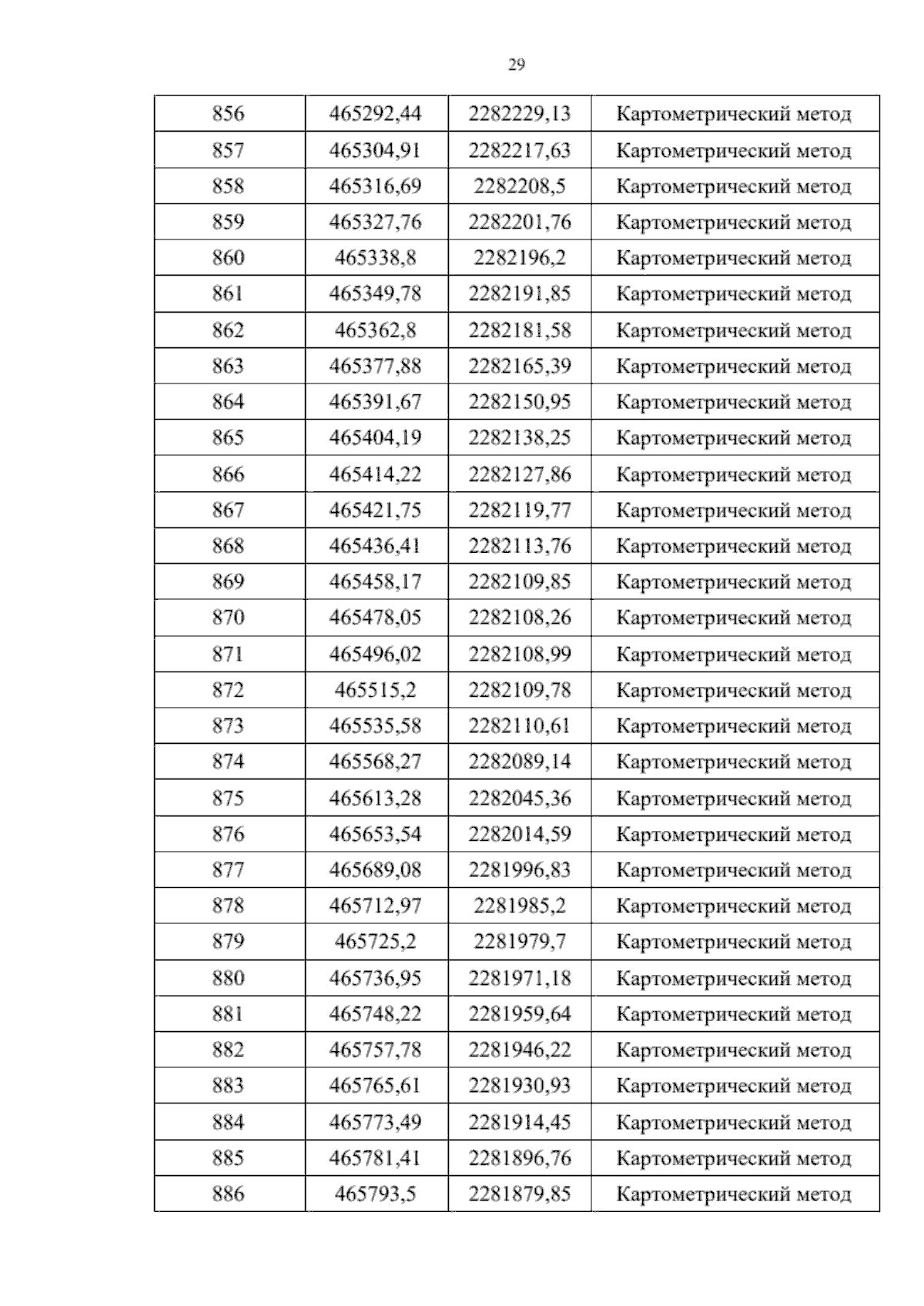 29

| 856 | 465292,44 | 2282229,13 | Картометрический метод |
|---|---|---|---|
| 857 | 465304,91 | 2282217,63 | Картометрический метод |
| 858 | 465316,69 | 2282208,5 | Картометрический метод |
| 859 | 465327,76 | 2282201,76 | Картометрический метод |
| 860 | 465338,8 | 2282196,2 | Картометрический метод |
| 861 | 465349,78 | 2282191,85 | Картометрический метод |
| 862 | 465362,8 | 2282181,58 | Картометрический метод |
| 863 | 465377,88 | 2282165,39 | Картометрический метод |
| 864 | 465391,67 | 2282150,95 | Картометрический метод |
| 865 | 465404,19 | 2282138,25 | Картометрический метод |
| 866 | 465414,22 | 2282127,86 | Картометрический метод |
| 867 | 465421,75 | 2282119,77 | Картометрический метод |
| 868 | 465436,41 | 2282113,76 | Картометрический метод |
| 869 | 465458,17 | 2282109,85 | Картометрический метод |
| 870 | 465478,05 | 2282108,26 | Картометрический метод |
| 871 | 465496,02 | 2282108,99 | Картометрический метод |
| 872 | 465515,2 | 2282109,78 | Картометрический метод |
| 873 | 465535,58 | 2282110,61 | Картометрический метод |
| 874 | 465568,27 | 2282089,14 | Картометрический метод |
| 875 | 465613,28 | 2282045,36 | Картометрический метод |
| 876 | 465653,54 | 2282014,59 | Картометрический метод |
| 877 | 465689,08 | 2281996,83 | Картометрический метод |
| 878 | 465712,97 | 2281985,2 | Картометрический метод |
| 879 | 465725,2 | 2281979,7 | Картометрический метод |
| 880 | 465736,95 | 2281971,18 | Картометрический метод |
| 881 | 465748,22 | 2281959,64 | Картометрический метод |
| 882 | 465757,78 | 2281946,22 | Картометрический метод |
| 883 | 465765,61 | 2281930,93 | Картометрический метод |
| 884 | 465773,49 | 2281914,45 | Картометрический метод |
| 885 | 465781,41 | 2281896,76 | Картометрический метод |
| 886 | 465793,5 | 2281879,85 | Картометрический метод |